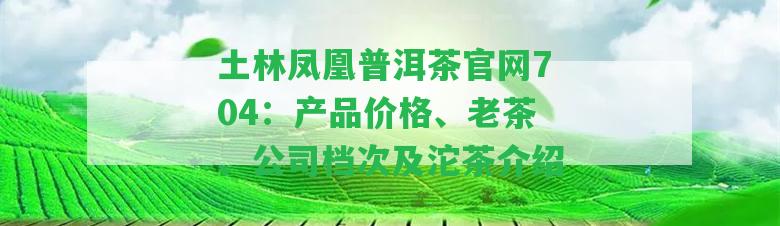 土林凤凰普洱茶官网704：产品价格、老茶公司档次及沱茶介绍